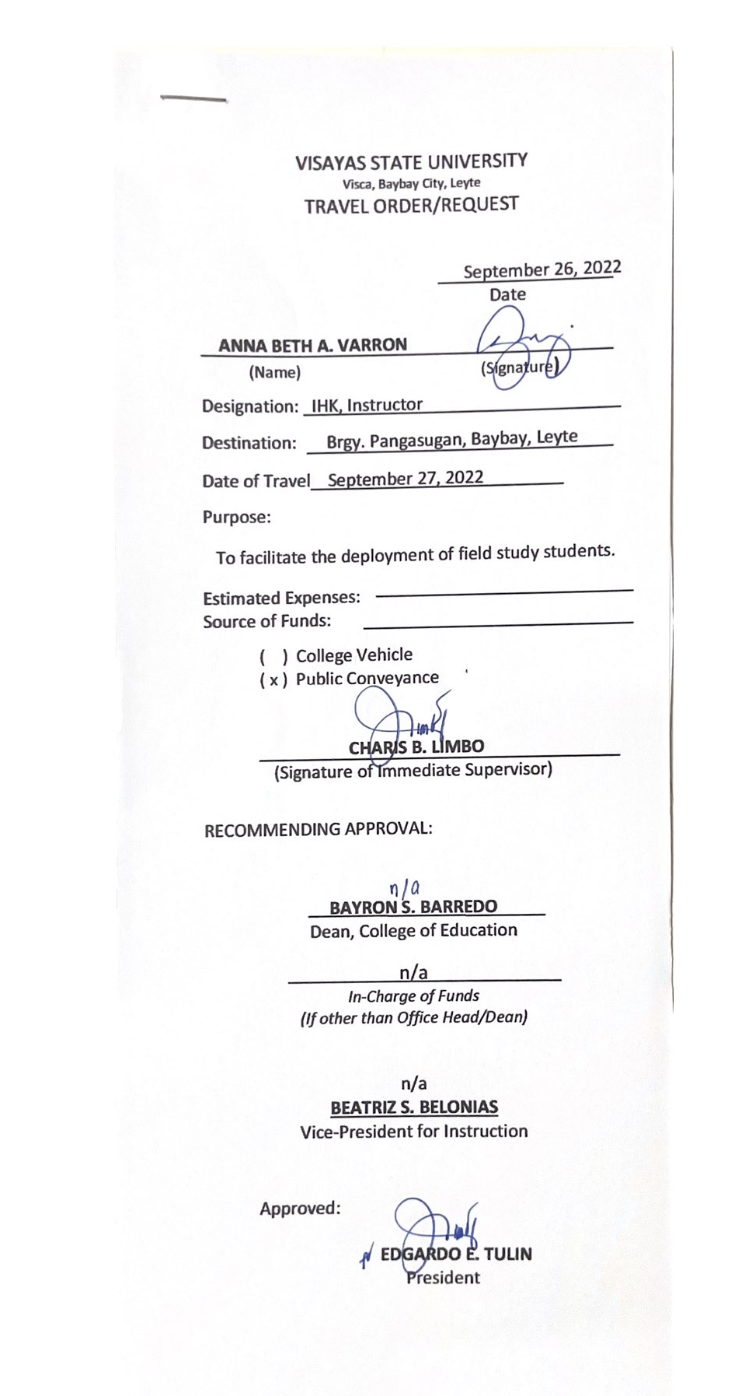 VISAYAS STATE UNIVERSITY
Visca, Baybay City, Leyte
TRAVEL ORDER/REQUEST

September 26, 2022
Date

ANNA BETH A. VARRON
(Name)

(Signature)

Designation: IHK, Instructor

Destination: Brgy. Pangasugan, Baybay, Leyte

Date of Travel September 27, 2022

Purpose:

To facilitate the deployment of field study students.

Estimated Expenses:
Source of Funds:

( ) College Vehicle
( x ) Public Conveyance

CHARIS B. LIMBO
(Signature of Immediate Supervisor)

RECOMMENDING APPROVAL:

n/a
BAYRON S. BARREDO
Dean, College of Education

n/a
In-Charge of Funds
(If other than Office Head/Dean)

n/a
BEATRIZ S. BELONIAS
Vice-President for Instruction

Approved:

EDGARDO E. TULIN
President